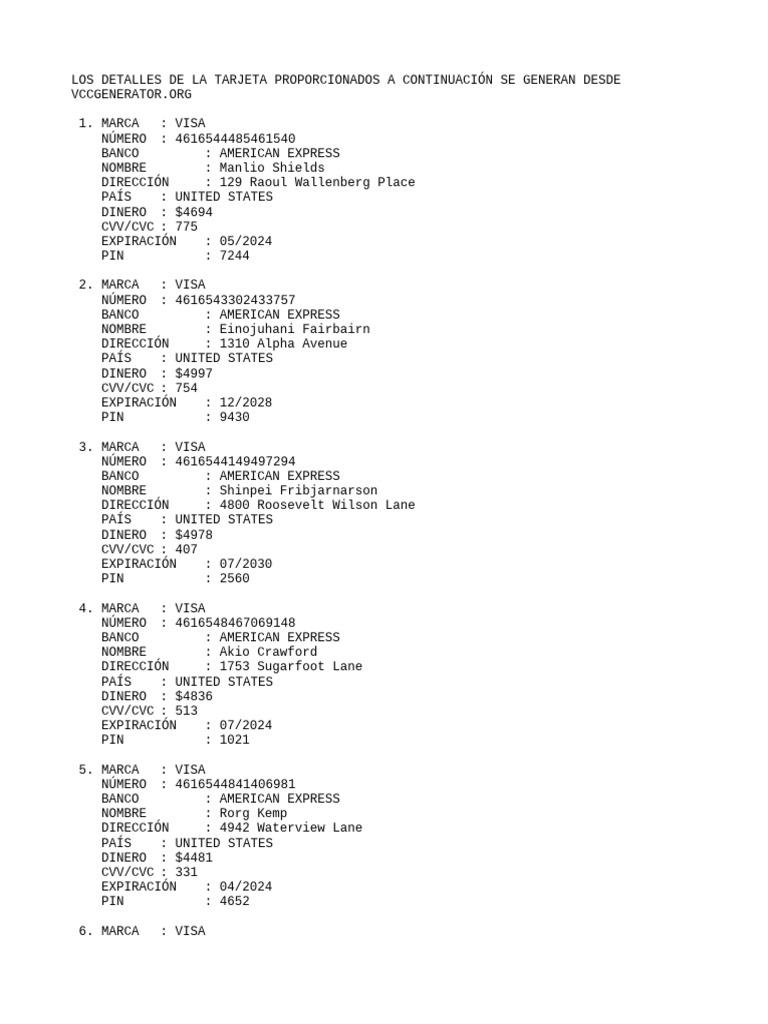 LOS DETALLES DE LA TARJETA PROPORCIONADOS A CONTINUACIÓN SE GENERAN DESDE VCCGENERATOR.ORG

1. MARCA : VISA
NÚMERO : 4616544485461540
BANCO : AMERICAN EXPRESS
NOMBRE : Manlio Shields
DIRECCIÓN : 129 Raoul Wallenberg Place
PAÍS : UNITED STATES
DINERO : $4694
CVV/CVC : 775
EXPIRACIÓN : 05/2024
PIN : 7244

2. MARCA : VISA
NÚMERO : 4616543302433757
BANCO : AMERICAN EXPRESS
NOMBRE : Einojuhani Fairbairn
DIRECCIÓN : 1310 Alpha Avenue
PAÍS : UNITED STATES
DINERO : $4997
CVV/CVC : 754
EXPIRACIÓN : 12/2028
PIN : 9430

3. MARCA : VISA
NÚMERO : 4616544149497294
BANCO : AMERICAN EXPRESS
NOMBRE : Shinpei Fribjarnarson
DIRECCIÓN : 4800 Roosevelt Wilson Lane
PAÍS : UNITED STATES
DINERO : $4978
CVV/CVC : 407
EXPIRACIÓN : 07/2030
PIN : 2560

4. MARCA : VISA
NÚMERO : 4616548467069148
BANCO : AMERICAN EXPRESS
NOMBRE : Akio Crawford
DIRECCIÓN : 1753 Sugarfoot Lane
PAÍS : UNITED STATES
DINERO : $4836
CVV/CVC : 513
EXPIRACIÓN : 07/2024
PIN : 1021

5. MARCA : VISA
NÚMERO : 4616544841406981
BANCO : AMERICAN EXPRESS
NOMBRE : Rorg Kemp
DIRECCIÓN : 4942 Waterview Lane
PAÍS : UNITED STATES
DINERO : $4481
CVV/CVC : 331
EXPIRACIÓN : 04/2024
PIN : 4652

6. MARCA : VISA